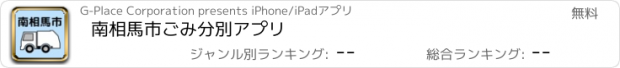 南相馬市

G-Place Corporation presents iPhone/iPadアプリ

無料

南相馬市ごみ分別アプリ

ジャンル別ランキング: --

総合ランキング: --